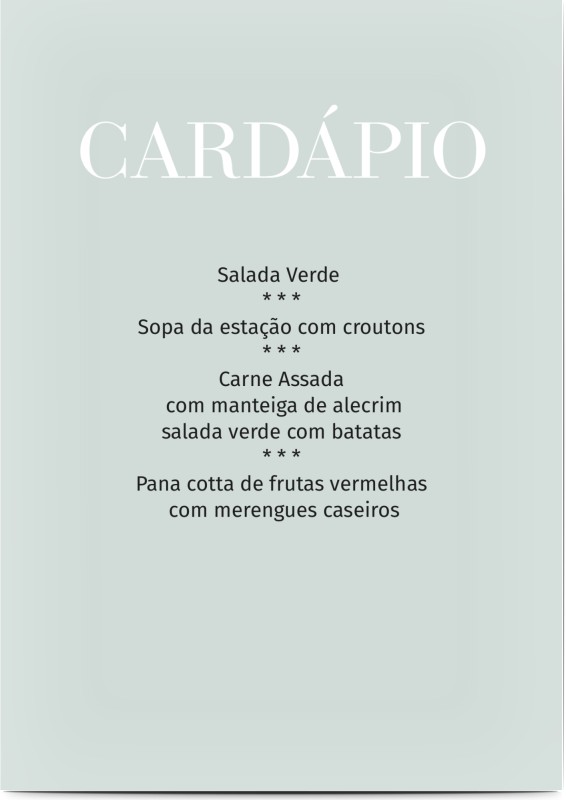 CARDÁPIO

Salada Verde
* * *
Sopa da estação com croutons
* * *
Carne Assada
com manteiga de alecrim
salada verde com batatas
* * *
Pana cotta de frutas vermelhas
com merengues caseiros